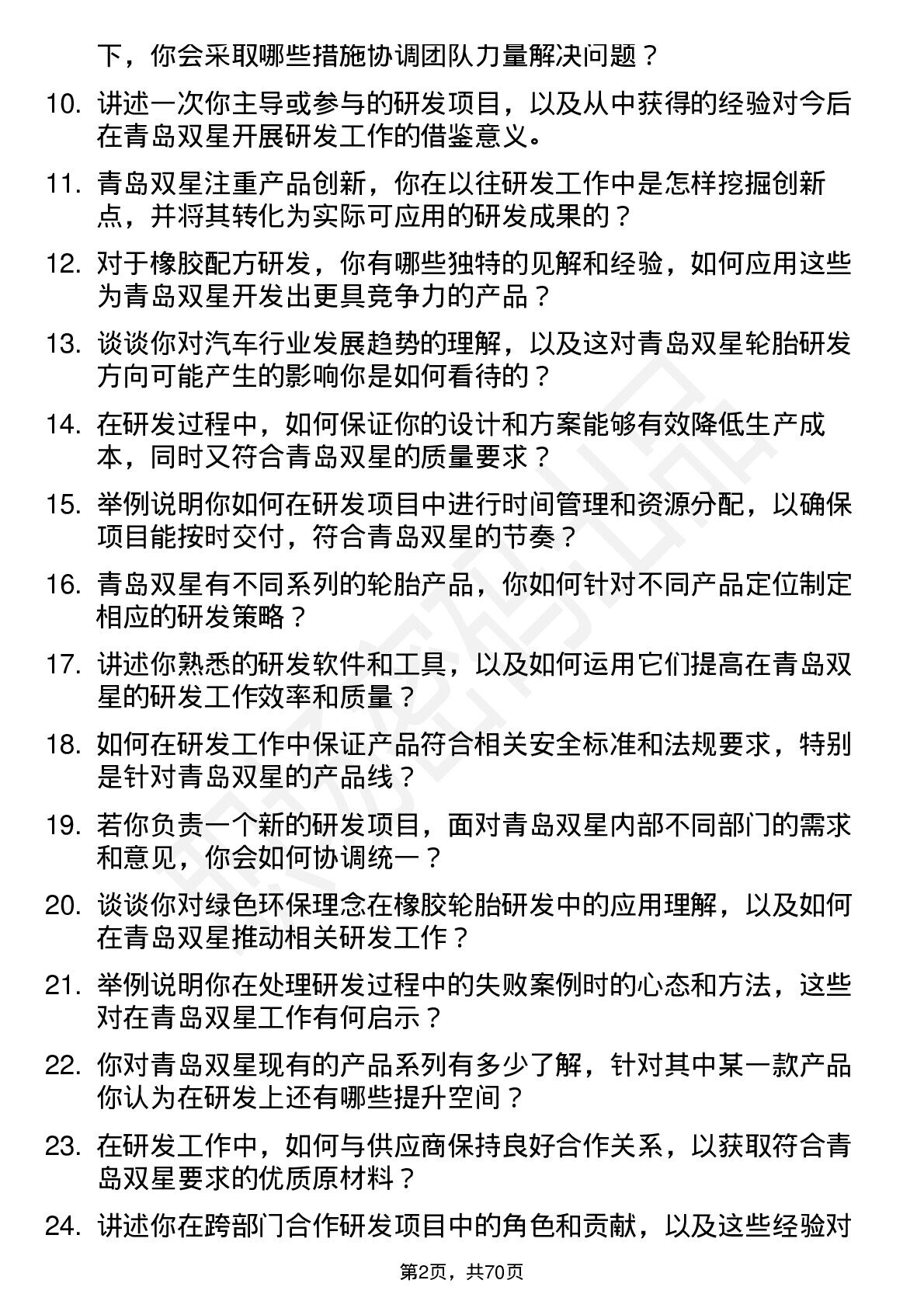 下，你会采取哪些措施协调团队力量解决问题？

10. 讲述一次你主导或参与的研发项目，以及从中获得的经验对今后在青岛双星开展研发工作的借鉴意义。

11. 青岛双星注重产品创新，你在以往研发工作中是怎样挖掘创新点，并将其转化为实际可应用的研发成果的？

12. 对于橡胶配方研发，你有哪些独特的见解和经验，如何应用这些为青岛双星开发出更具竞争力的产品？

13. 谈谈你对汽车行业发展趋势的理解，以及这对青岛双星轮胎研发方向可能产生的影响你是如何看待的？

14. 在研发过程中，如何保证你的设计和方案能够有效降低生产成本，同时又符合青岛双星的质量要求？

15. 举例说明你如何在研发项目中进行时间管理和资源分配，以确保项目能按时交付，符合青岛双星的节奏？

16. 青岛双星有不同系列的轮胎产品，你如何针对不同产品定位制定相应的研发策略？

17. 讲述你熟悉的研发软件和工具，以及如何运用它们提高在青岛双星的研发工作效率和质量？

18. 如何在研发工作中保证产品符合相关安全标准和法规要求，特别是针对青岛双星的产品线？

19. 若你负责一个新的研发项目，面对青岛双星内部不同部门的需求和意见，你会如何协调统一？

20. 谈谈你对绿色环保理念在橡胶轮胎研发中的应用理解，以及如何在青岛双星推动相关研发工作？

21. 举例说明你在处理研发过程中的失败案例时的心态和方法，这些对在青岛双星工作有何启示？

22. 你对青岛双星现有的产品系列有多少了解，针对其中某一款产品你认为在研发上还有哪些提升空间？

23. 在研发工作中，如何与供应商保持良好合作关系，以获取符合青岛双星要求的优质原材料？

24. 讲述你在跨部门合作研发项目中的角色和贡献，以及这些经验对

第2页，共70页